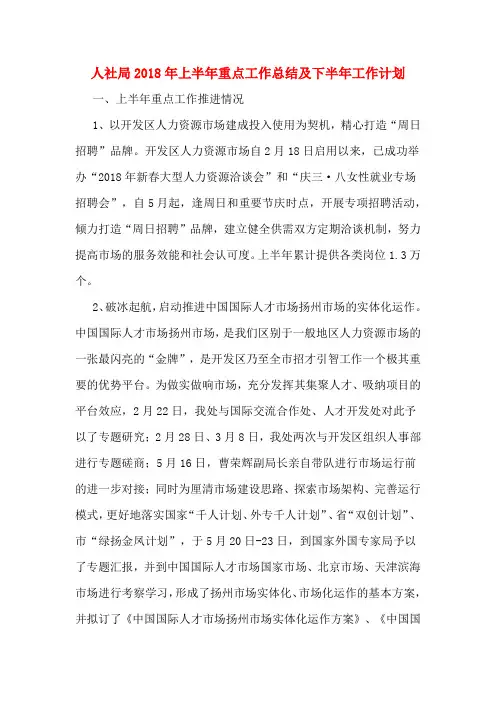 人社局2018年上半年重点工作总结及下半年工作计划

一、上半年重点工作推进情况

1、以开发区人力资源市场建成投入使用为契机，精心打造“周日招聘”品牌。开发区人力资源市场自2月18日启用以来，已成功举办“2018年新春大型人力资源洽谈会”和“庆三·八女性就业专场招聘会”，自5月起，逢周日和重要节庆时点，开展专项招聘活动，倾力打造“周日招聘”品牌，建立健全供需双方定期洽谈机制，努力提高市场的服务效能和社会认可度。上半年累计提供各类岗位1.3万个。

2、破冰起航，启动推进中国国际人才市场扬州市场的实体化运作。中国国际人才市场扬州市场，是我们区别于一般地区人力资源市场的一张最闪亮的“金牌”，是开发区乃至全市招才引智工作一个极其重要的优势平台。为做实做响市场，充分发挥其集聚人才、吸纳项目的平台效应，2月22日，我处与国际交流合作处、人才开发处对此予以了专题研究；2月28日、3月8日，我处两次与开发区组织人事部进行专题磋商；5月16日，曹荣辉副局长亲自带队进行市场运行前的进一步对接；同时为厘清市场建设思路、探索市场架构、完善运行模式，更好地落实国家“千人计划、外专千人计划”、省“双创计划”、市“绿扬金凤计划”，于5月20日-23日，到国家外国专家局予以了专题汇报，并到中国国际人才市场国家市场、北京市场、天津滨海市场进行考察学习，形成了扬州市场实体化、市场化运作的基本方案，并拟订了《中国国际人才市场扬州市场实体化运作方案》、《中国国